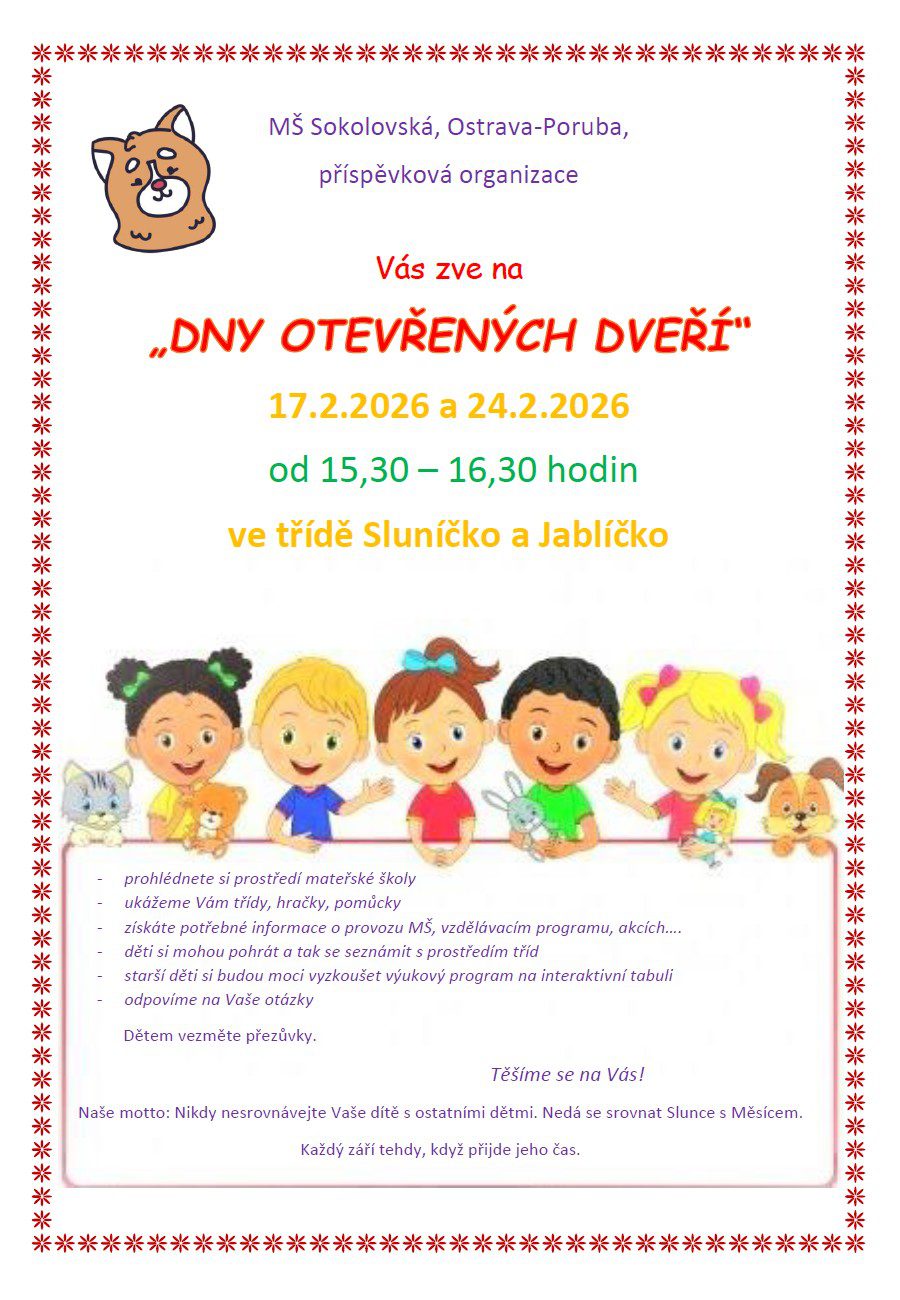 MŠ Sokolovská, Ostrava-Poruba,

příspěvková organizace

Vás zve na

„DNY OTEVŘENÝCH DVEŘÍ"

17.2.2026 a 24.2.2026

od 15,30 – 16,30 hodin

ve třídě Sluníčko a Jablíčko

- prohlédnete si prostředí mateřské školy
- ukážeme Vám třídy, hračky, pomůcky
- získáte potřebné informace o provozu MŠ, vzdělávacím programu, akcích….
- děti si mohou pohrát a tak se seznámit s prostředím tříd
- starší děti si budou moci vyzkoušet výukový program na interaktivní tabuli
- odpovíme na Vaše otázky

Dětem vezměte přezůvky.

Těšíme se na Vás!

Naše motto: Nikdy nesrovnávejte Vaše dítě s ostatními dětmi. Nedá se srovnat Slunce s Měsícem.

Každý září tehdy, když přijde jeho čas.